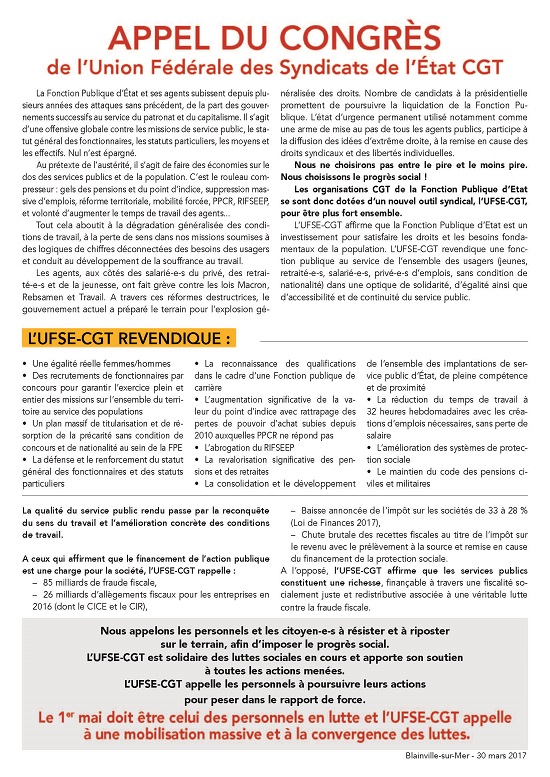 APPEL DU CONGRÈS
de l'Union Fédérale des Syndicats de l'État CGT

La Fonction Publique d'État et ses agents subissent depuis plusieurs années des attaques sans précédent, de la part des gouvernements successifs au service du patronat et du capitalisme. Il s'agit d'une offensive globale contre les missions de service public, le statut général des fonctionnaires, les statuts particuliers, les moyens et les effectifs. Nul n'est épargné.

Au prétexte de l'austérité, il s'agit de faire des économies sur le dos des services publics et de la population. C'est le rouleau compresseur : gels des pensions et du point d'indice, suppression massive d'emplois, réforme territoriale, mobilité forcée, PPCR, RIFSEEP, et volonté d'augmenter le temps de travail des agents...

Tout cela aboutit à la dégradation généralisée des conditions de travail, à la perte de sens dans nos missions soumises à des logiques de chiffres déconnectées des besoins des usagers et conduit au développement de la souffrance au travail.

Les agents, aux côtés des salarié-e-s du privé, des retraité-e-s et de la jeunesse, ont fait grève contre les lois Macron, Rebsamen et Travail. A travers ces réformes destructrices, le gouvernement actuel a préparé le terrain pour l'explosion généralisée des droits. Nombre de candidats à la présidentielle promettent de poursuivre la liquidation de la Fonction Publique. L'état d'urgence permanent utilisé notamment comme une arme de mise au pas de tous les agents publics, participe à la diffusion des idées d'extrême droite, à la remise en cause des droits syndicaux et des libertés individuelles.

Nous ne choisirons pas entre le pire et le moins pire. Nous choisissons le progrès social !

Les organisations CGT de la Fonction Publique d'Etat se sont donc dotées d'un nouvel outil syndical, l'UFSE-CGT, pour être plus fort ensemble.

L'UFSE-CGT affirme que la Fonction Publique d'Etat est un investissement pour satisfaire les droits et les besoins fondamentaux de la population. L'UFSE-CGT revendique une fonction publique au service de l'ensemble des usagers (jeunes, retraité-e-s, salarié-e-s, privé-e-s d'emplois, sans condition de nationalité) dans une optique de solidarité, d'égalité ainsi que d'accessibilité et de continuité du service public.

L'UFSE-CGT REVENDIQUE :

• Une égalité réelle femmes/hommes
• Des recrutements de fonctionnaires par concours pour garantir l'exercice plein et entier des missions sur l'ensemble du territoire au service des populations
• Un plan massif de titularisation et de résorption de la précarité sans condition de concours et de nationalité au sein de la FPE
• La défense et le renforcement du statut général des fonctionnaires et des statuts particuliers
• La reconnaissance des qualifications dans le cadre d'une Fonction publique de carrière
• L'augmentation significative de la valeur du point d'indice avec rattrapage des pertes de pouvoir d'achat subies depuis 2010 auxquelles PPCR ne répond pas
• L'abrogation du RIFSEEP
• La revalorisation significative des pensions et des retraites
• La consolidation et le développement de l'ensemble des implantations de service public d'État, de pleine compétence et de proximité
• La réduction du temps de travail à 32 heures hebdomadaires avec les créations d'emplois nécessaires, sans perte de salaire
• L'amélioration des systèmes de protection sociale
• Le maintien du code des pensions civiles et militaires

La qualité du service public rendu passe par la reconquête du sens du travail et l'amélioration concrète des conditions de travail.

A ceux qui affirment que le financement de l'action publique est une charge pour la société, l'UFSE-CGT rappelle :
– 85 milliards de fraude fiscale,
– 26 milliards d'allègements fiscaux pour les entreprises en 2016 (dont le CICE et le CIR),
– Baisse annoncée de l'impôt sur les sociétés de 33 à 28 % (Loi de Finances 2017),
– Chute brutale des recettes fiscales au titre de l'impôt sur le revenu avec le prélèvement à la source et remise en cause du financement de la protection sociale.

A l'opposé, l'UFSE-CGT affirme que les services publics constituent une richesse, finançable à travers une fiscalité socialement juste et redistributive associée à une véritable lutte contre la fraude fiscale.

Nous appelons les personnels et les citoyen-e-s à résister et à riposter sur le terrain, afin d'imposer le progrès social.
L'UFSE-CGT est solidaire des luttes sociales en cours et apporte son soutien à toutes les actions menées.
L'UFSE-CGT appelle les personnels à poursuivre leurs actions pour peser dans le rapport de force.
Le 1$^{er}$ mai doit être celui des personnels en lutte et l'UFSE-CGT appelle à une mobilisation massive et à la convergence des luttes.

Blainville-sur-Mer - 30 mars 2017